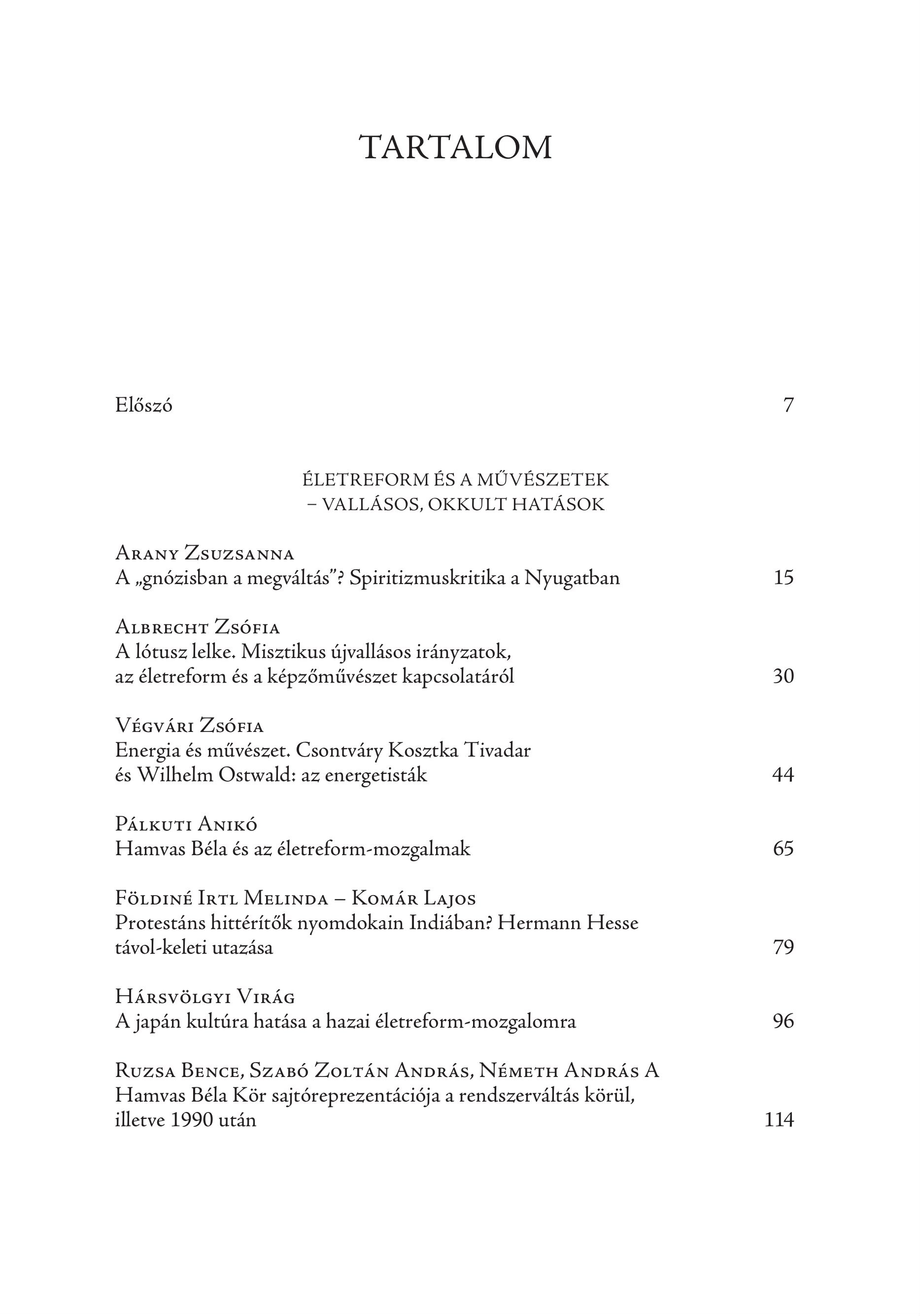 TARTALOM

Előszó 7

ÉLETREFORM ÉS A MŰVÉSZETEK
– VALLÁSOS, OKKULT HATÁSOK

Arany Zsuzsanna
A „gnózisban a megváltás”? Spiritizmuskritika a Nyugatban 15

Albrecht Zsófia
A lótusz lelke. Misztikus újvallásos irányzatok, az életreform és a képzőművészet kapcsolatáról 30

Végvári Zsófia
Energia és művészet. Csontváry Kosztka Tivadar és Wilhelm Ostwald: az energetisták 44

Pálkuti Anikó
Hamvas Béla és az életreform-mozgalmak 65

Földiné Irtl Melinda – Komár Lajos
Protestáns hittérítők nyomdokain Indiában? Hermann Hesse távol-keleti utazása 79

Hársvölgyi Virág
A japán kultúra hatása a hazai életreform-mozgalomra 96

Ruzsa Bence, Szabó Zoltán András, Németh András A Hamvas Béla Kör sajtóreprezentációja a rendszerváltás körül, illetve 1990 után 114